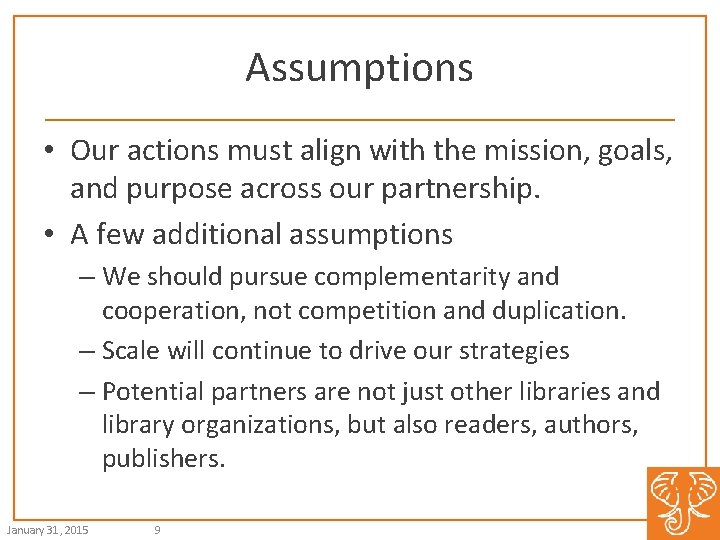 Assumptions

• Our actions must align with the mission, goals, and purpose across our partnership.

• A few additional assumptions

– We should pursue complementarity and cooperation, not competition and duplication.

– Scale will continue to drive our strategies

– Potential partners are not just other libraries and library organizations, but also readers, authors, publishers.

January 31, 2015 9